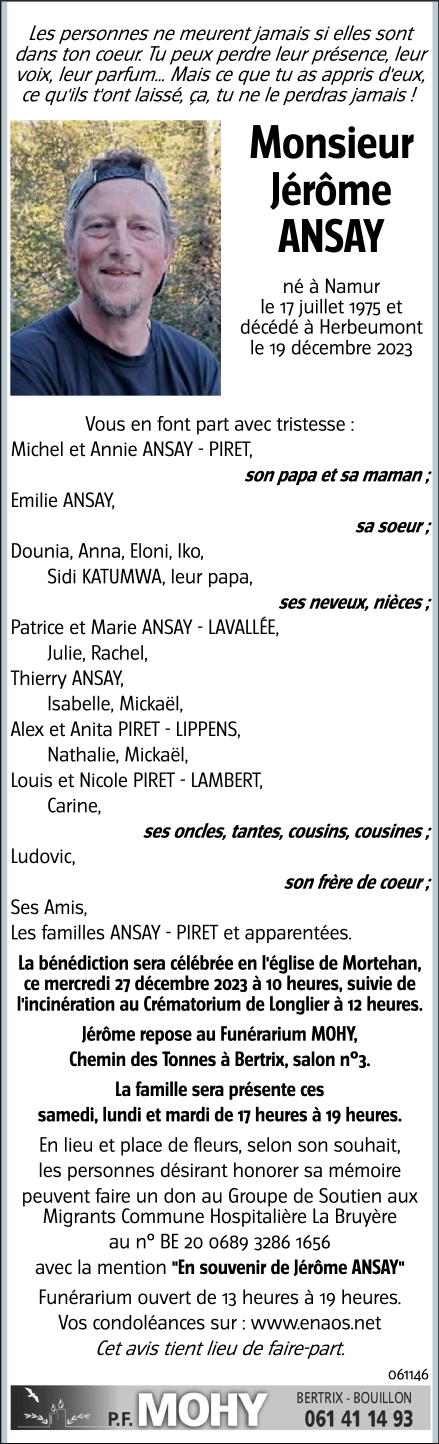 Les personnes ne meurent jamais si elles sont dans ton coeur. Tu peux perdre leur présence, leur voix, leur parfum... Mais ce que tu as appris d'eux, ce qu'ils t'ont laissé, ça, tu ne le perdras jamais !

Monsieur
Jérôme
ANSAY

né à Namur
le 17 juillet 1975 et
décédé à Herbeumont
le 19 décembre 2023

Vous en font part avec tristesse :
Michel et Annie ANSAY - PIRET,
son papa et sa maman ;
Emilie ANSAY,
sa soeur ;
Dounia, Anna, Eloni, Iko,
Sidi KATUMWA, leur papa,
ses neveux, nièces ;
Patrice et Marie ANSAY - LAVALLÉE,
Julie, Rachel,
Thierry ANSAY,
Isabelle, Mickaël,
Alex et Anita PIRET - LIPPENS,
Nathalie, Mickaël,
Louis et Nicole PIRET - LAMBERT,
Carine,
ses oncles, tantes, cousins, cousines ;
Ludovic,
son frère de coeur ;
Ses Amis,
Les familles ANSAY - PIRET et apparentées.

La bénédiction sera célébrée en l'église de Mortehan, ce mercredi 27 décembre 2023 à 10 heures, suivie de l'incinération au Crématorium de Longlier à 12 heures.

Jérôme repose au Funérarium MOHY, Chemin des Tonnes à Bertrix, salon n°3.

La famille sera présente ces samedi, lundi et mardi de 17 heures à 19 heures.

En lieu et place de fleurs, selon son souhait, les personnes désirant honorer sa mémoire peuvent faire un don au Groupe de Soutien aux Migrants Commune Hospitalière La Bruyère au n° BE 20 0689 3286 1656 avec la mention "En souvenir de Jérôme ANSAY"

Funérarium ouvert de 13 heures à 19 heures.
Vos condoléances sur : www.enaos.net
Cet avis tient lieu de faire-part.

061146

P.F. MOHY
BERTRIX - BOUILLON
061 41 14 93